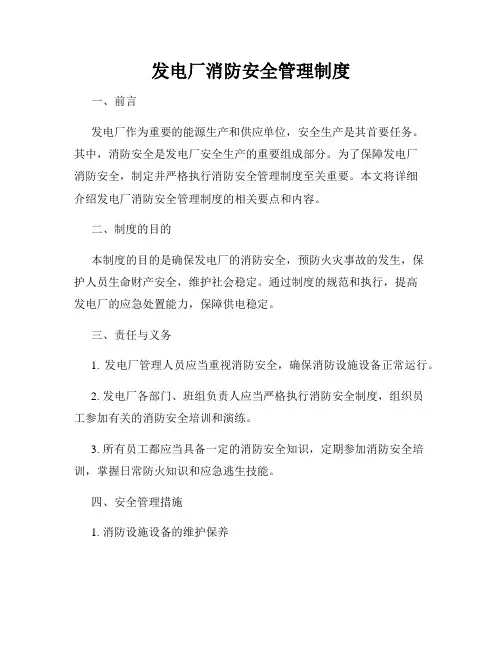 发电厂消防安全管理制度

一、前言

发电厂作为重要的能源生产和供应单位，安全生产是其首要任务。其中，消防安全是发电厂安全生产的重要组成部分。为了保障发电厂消防安全，制定并严格执行消防安全管理制度至关重要。本文将详细介绍发电厂消防安全管理制度的相关要点和内容。

二、制度的目的

本制度的目的是确保发电厂的消防安全，预防火灾事故的发生，保护人员生命财产安全，维护社会稳定。通过制度的规范和执行，提高发电厂的应急处置能力，保障供电稳定。

三、责任与义务

1. 发电厂管理人员应当重视消防安全，确保消防设施设备正常运行。

2. 发电厂各部门、班组负责人应当严格执行消防安全制度，组织员工参加有关的消防安全培训和演练。

3. 所有员工都应当具备一定的消防安全知识，定期参加消防安全培训，掌握日常防火知识和应急逃生技能。

四、安全管理措施

1. 消防设施设备的维护保养